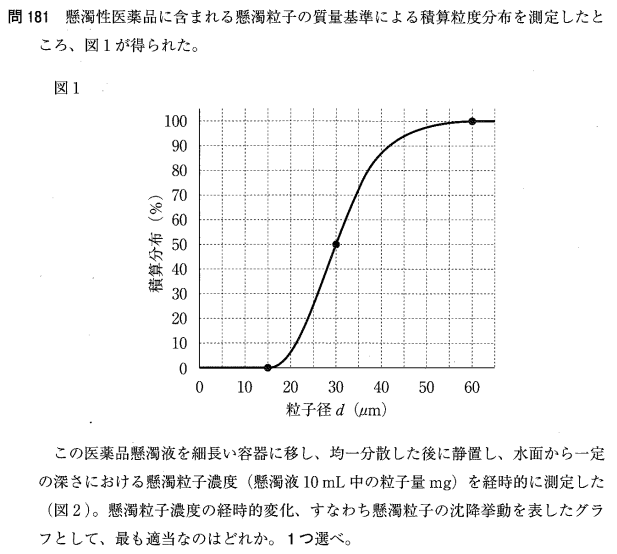 問 181　懸濁性医薬品に含まれる懸濁粒子の質量基準による積算粒度分布を測定したところ、図1が得られた。

図1

100
90
80
70
60
50
40
30
20
10
0

積算分布（%）

0　10　20　30　40　50　60

粒子径 $d$（$\mu$m）

この医薬品懸濁液を細長い容器に移し、均一分散した後に静置し、水面から一定の深さにおける懸濁粒子濃度（懸濁液 10 mL 中の粒子量 mg）を経時的に測定した（図2）。懸濁粒子濃度の経時的変化、すなわち懸濁粒子の沈降挙動を表したグラフとして、最も適当なのはどれか。1つ選べ。